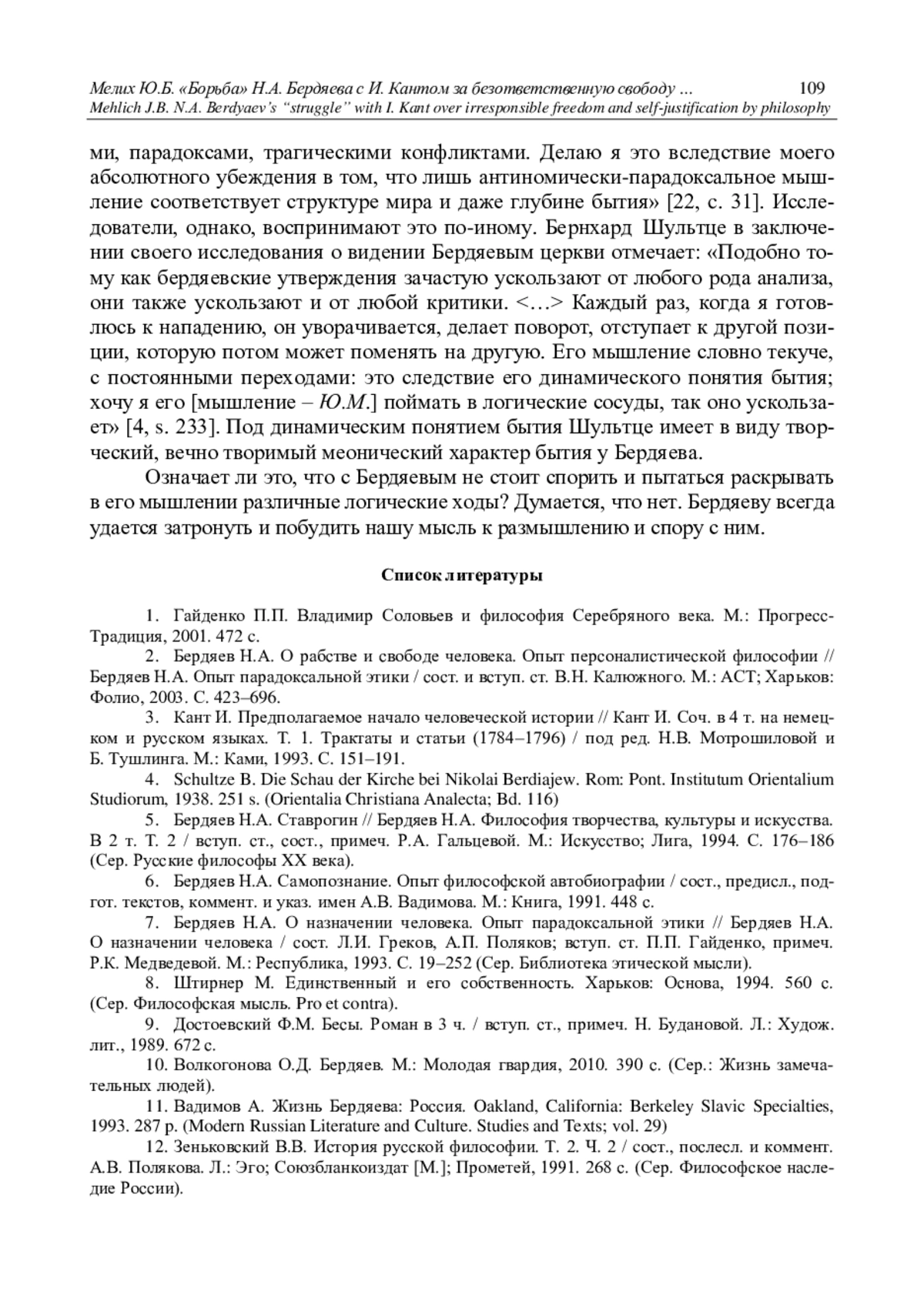 Мелих Ю.Б. «Борьба» Н.А. Бердяева с И. Кантом за безответственную свободу ... 109
Mehlich J.B. N.A. Berdyaev's "struggle" with I. Kant over irresponsible freedom and self-justification by philosophy

ми, парадоксами, трагическими конфликтами. Делаю я это вследствие моего абсолютного убеждения в том, что лишь антиномически-парадоксальное мышление соответствует структуре мира и даже глубине бытия» [22, с. 31]. Исследователи, однако, воспринимают это по-иному. Бернхард Шультце в заключении своего исследования о видении Бердяевым церкви отмечает: «Подобно тому как бердяевские утверждения зачастую ускользают от любого рода анализа, они также ускользают и от любой критики. <…> Каждый раз, когда я готовлюсь к нападению, он уворачивается, делает поворот, отступает к другой позиции, которую потом может поменять на другую. Его мышление словно текуче, с постоянными переходами: это следствие его динамического понятия бытия; хочу я его [мышление – Ю.М.] поймать в логические сосуды, так оно ускользает» [4, s. 233]. Под динамическим понятием бытия Шультце имеет в виду творческий, вечно творимый меонический характер бытия у Бердяева.

Означает ли это, что с Бердяевым не стоит спорить и пытаться раскрывать в его мышлении различные логические ходы? Думается, что нет. Бердяеву всегда удается затронуть и побудить нашу мысль к размышлению и спору с ним.

Список литературы

1. Гайденко П.П. Владимир Соловьев и философия Серебряного века. М.: Прогресс-Традиция, 2001. 472 с.
2. Бердяев Н.А. О рабстве и свободе человека. Опыт персоналистической философии // Бердяев Н.А. Опыт парадоксальной этики / сост. и вступ. ст. В.Н. Калюжного. М.: АСТ; Харьков: Фолио, 2003. С. 423–696.
3. Кант И. Предполагаемое начало человеческой истории // Кант И. Соч. в 4 т. на немецком и русском языках. Т. 1. Трактаты и статьи (1784–1796) / под ред. Н.В. Мотрошиловой и Б. Тушлинга. М.: Ками, 1993. С. 151–191.
4. Schultze B. Die Schau der Kirche bei Nikolai Berdiajew. Rom: Pont. Institutum Orientalium Studiorum, 1938. 251 s. (Orientalia Christiana Analecta; Bd. 116)
5. Бердяев Н.А. Ставрогин // Бердяев Н.А. Философия творчества, культуры и искусства. В 2 т. Т. 2 / вступ. ст., сост., примеч. Р.А. Гальцевой. М.: Искусство; Лига, 1994. С. 176–186 (Сер. Русские философы XX века).
6. Бердяев Н.А. Самопознание. Опыт философской автобиографии / сост., предисл., подгот. текстов, коммент. и указ. имен А.В. Вадимова. М.: Книга, 1991. 448 с.
7. Бердяев Н.А. О назначении человека. Опыт парадоксальной этики // Бердяев Н.А. О назначении человека / сост. Л.И. Греков, А.П. Поляков; вступ. ст. П.П. Гайденко, примеч. Р.К. Медведевой. М.: Республика, 1993. С. 19–252 (Сер. Библиотека этической мысли).
8. Штирнер М. Единственный и его собственность. Харьков: Основа, 1994. 560 с. (Сер. Философская мысль. Pro et contra).
9. Достоевский Ф.М. Бесы. Роман в 3 ч. / вступ. ст., примеч. Н. Будановой. Л.: Худож. лит., 1989. 672 с.
10. Волкогонова О.Д. Бердяев. М.: Молодая гвардия, 2010. 390 с. (Сер.: Жизнь замечательных людей).
11. Вадимов А. Жизнь Бердяева: Россия. Oakland, California: Berkeley Slavic Specialties, 1993. 287 p. (Modern Russian Literature and Culture. Studies and Texts; vol. 29)
12. Зеньковский В.В. История русской философии. Т. 2. Ч. 2 / сост., послесл. и коммент. А.В. Полякова. Л.: Эго; Союзбланкоиздат [М.]; Прометей, 1991. 268 с. (Сер. Философское наследие России).